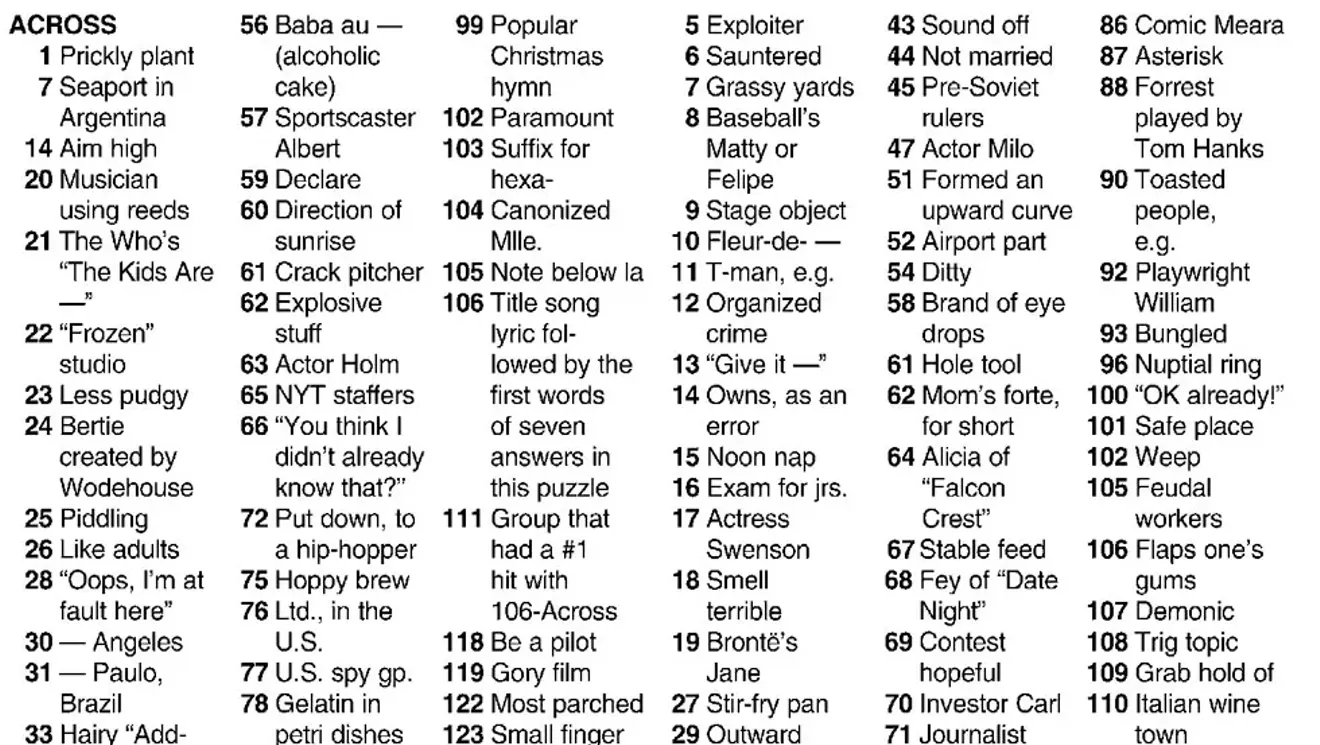 ACROSS
1 Prickly plant
7 Seaport in Argentina
14 Aim high
20 Musician using reeds
21 The Who's "The Kids Are —"
22 "Frozen" studio
23 Less pudgy
24 Bertie created by Wodehouse
25 Piddling
26 Like adults
28 "Oops, I'm at fault here"
30 — Angeles
31 — Paulo, Brazil
33 Hairy "Add-

56 Baba au — (alcoholic cake)
57 Sportscaster Albert
59 Declare
60 Direction of sunrise
61 Crack pitcher
62 Explosive stuff
63 Actor Holm
65 NYT staffers
66 "You think I didn't already know that?"
72 Put down, to a hip-hopper
75 Hoppy brew
76 Ltd., in the U.S.
77 U.S. spy gp.
78 Gelatin in petri dishes

99 Popular Christmas hymn
102 Paramount
103 Suffix for hexa-
104 Canonized Mlle.
105 Note below la
106 Title song lyric followed by the first words of seven answers in this puzzle
111 Group that had a #1 hit with 106-Across
118 Be a pilot
119 Gory film
122 Most parched
123 Small finger

5 Exploiter
6 Sauntered
7 Grassy yards
8 Baseball's Matty or Felipe
9 Stage object
10 Fleur-de- —
11 T-man, e.g.
12 Organized crime
13 "Give it —"
14 Owns, as an error
15 Noon nap
16 Exam for jrs.
17 Actress Swenson
18 Smell terrible
19 Brontë's Jane
27 Stir-fry pan
29 Outward

43 Sound off
44 Not married
45 Pre-Soviet rulers
47 Actor Milo
51 Formed an upward curve
52 Airport part
54 Ditty
58 Brand of eye drops
61 Hole tool
62 Mom's forte, for short
64 Alicia of "Falcon Crest"
67 Stable feed
68 Fey of "Date Night"
69 Contest hopeful
70 Investor Carl
71 Journalist

86 Comic Meara
87 Asterisk
88 Forrest played by Tom Hanks
90 Toasted people, e.g.
92 Playwright William
93 Bungled
96 Nuptial ring
100 "OK already!"
101 Safe place
102 Weep
105 Feudal workers
106 Flaps one's gums
107 Demonic
108 Trig topic
109 Grab hold of
110 Italian wine town